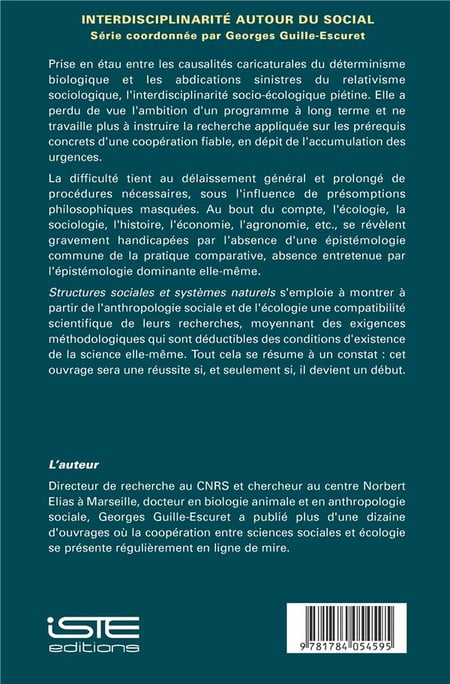 INTERDISCIPLINARITÉ AUTOUR DU SOCIAL
Série coordonnée par Georges Guille-Escuret

Prise en étau entre les causalités caricaturales du déterminisme biologique et les abdications sinistres du relativisme sociologique, l'interdisciplinarité socio-écologique piétine. Elle a perdu de vue l'ambition d'un programme à long terme et ne travaille plus à instruire la recherche appliquée sur les prérequis concrets d'une coopération fiable, en dépit de l'accumulation des urgences.

La difficulté tient au délaissement général et prolongé de procédures nécessaires, sous l'influence de présomptions philosophiques masquées. Au bout du compte, l'écologie, la sociologie, l'histoire, l'économie, l'agronomie, etc., se révèlent gravement handicapées par l'absence d'une épistémologie commune de la pratique comparative, absence entretenue par l'épistémologie dominante elle-même.

Structures sociales et systèmes naturels s'emploie à montrer à partir de l'anthropologie sociale et de l'écologie une compatibilité scientifique de leurs recherches, moyennant des exigences méthodologiques qui sont déductibles des conditions d'existence de la science elle-même. Tout cela se résume à un constat : cet ouvrage sera une réussite si, et seulement si, il devient un début.

L'auteur

Directeur de recherche au CNRS et chercheur au centre Norbert Elias à Marseille, docteur en biologie animale et en anthropologie sociale, Georges Guille-Escuret a publié plus d'une dizaine d'ouvrages où la coopération entre sciences sociales et écologie se présente régulièrement en ligne de mire.

iSTE
editions

9 781784 054595